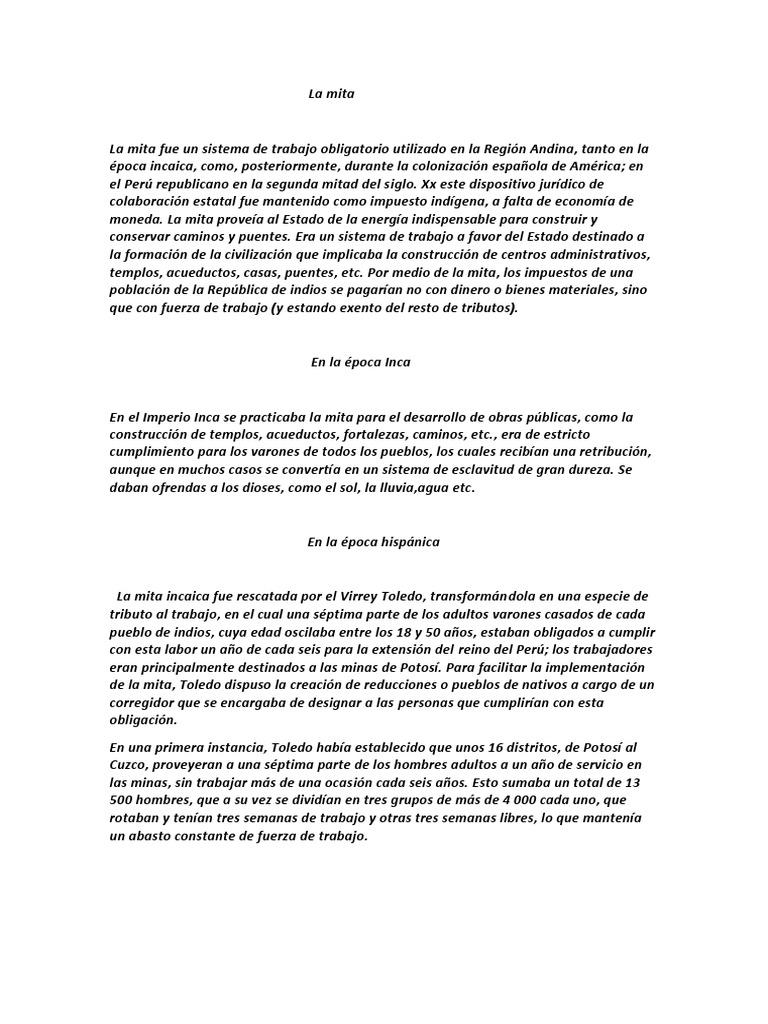 La mita

La mita fue un sistema de trabajo obligatorio utilizado en la Región Andina, tanto en la época incaica, como, posteriormente, durante la colonización española de América; en el Perú republicano en la segunda mitad del siglo. Xx este dispositivo jurídico de colaboración estatal fue mantenido como impuesto indígena, a falta de economía de moneda. La mita proveía al Estado de la energía indispensable para construir y conservar caminos y puentes. Era un sistema de trabajo a favor del Estado destinado a la formación de la civilización que implicaba la construcción de centros administrativos, templos, acueductos, casas, puentes, etc. Por medio de la mita, los impuestos de una población de la República de indios se pagarían no con dinero o bienes materiales, sino que con fuerza de trabajo (y estando exento del resto de tributos).

En la época Inca

En el Imperio Inca se practicaba la mita para el desarrollo de obras públicas, como la construcción de templos, acueductos, fortalezas, caminos, etc., era de estricto cumplimiento para los varones de todos los pueblos, los cuales recibían una retribución, aunque en muchos casos se convertía en un sistema de esclavitud de gran dureza. Se daban ofrendas a los dioses, como el sol, la lluvia,agua etc.

En la época hispánica

La mita incaica fue rescatada por el Virrey Toledo, transformándola en una especie de tributo al trabajo, en el cual una séptima parte de los adultos varones casados de cada pueblo de indios, cuya edad oscilaba entre los 18 y 50 años, estaban obligados a cumplir con esta labor un año de cada seis para la extensión del reino del Perú; los trabajadores eran principalmente destinados a las minas de Potosí. Para facilitar la implementación de la mita, Toledo dispuso la creación de reducciones o pueblos de nativos a cargo de un corregidor que se encargaba de designar a las personas que cumplirían con esta obligación.

En una primera instancia, Toledo había establecido que unos 16 distritos, de Potosí al Cuzco, proveyeran a una séptima parte de los hombres adultos a un año de servicio en las minas, sin trabajar más de una ocasión cada seis años. Esto sumaba un total de 13 500 hombres, que a su vez se dividían en tres grupos de más de 4 000 cada uno, que rotaban y tenían tres semanas de trabajo y otras tres semanas libres, lo que mantenía un abasto constante de fuerza de trabajo.